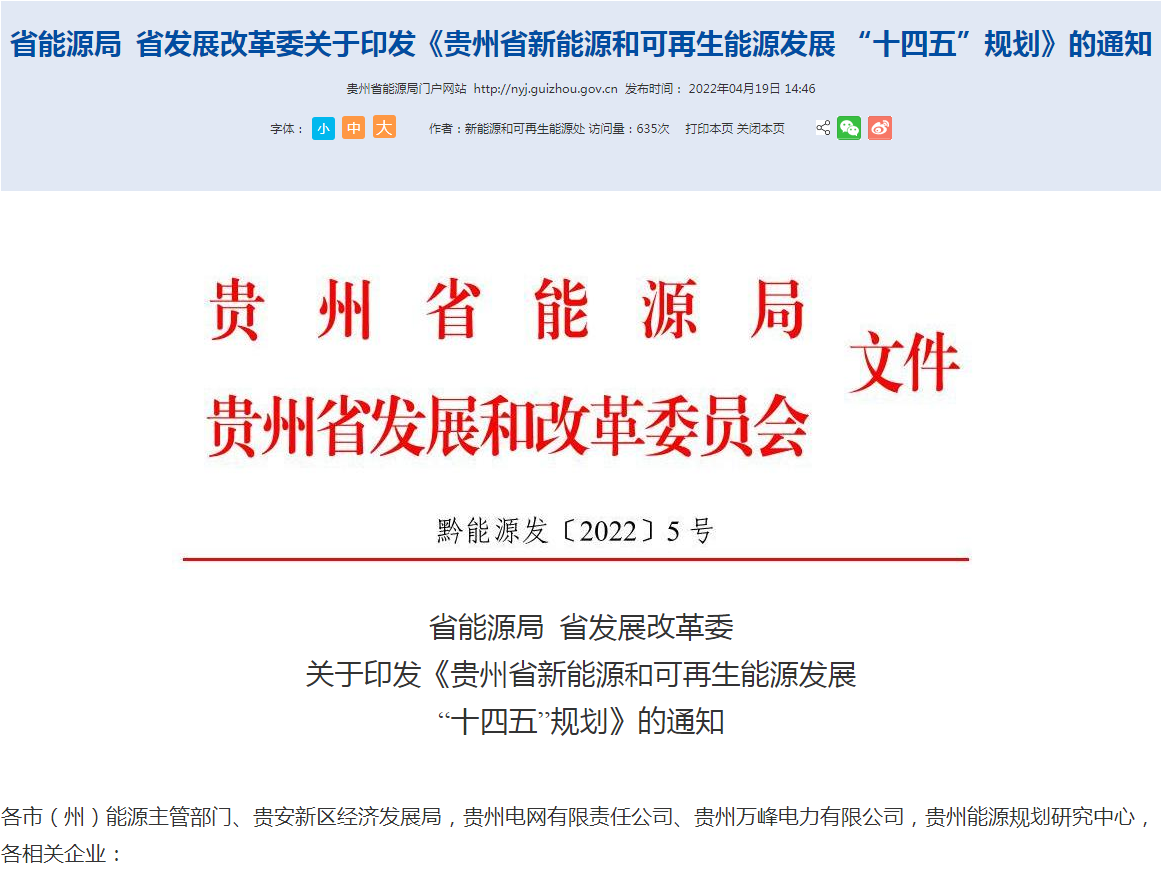 省能源局 省发展改革委关于印发《贵州省新能源和可再生能源发展 “十四五”规划》的通知

贵州省能源局门户网站 http://nyj.guizhou.gov.cn 发布时间：2022年04月19日 14:46

字体： 小 中 大 作者：新能源和可再生能源处 访问量：635次 打印本页 关闭本页

贵州省能源局
贵州省发展和改革委员会
文件

黔能源发〔2022〕5号

省能源局 省发展改革委
关于印发《贵州省新能源和可再生能源发展
“十四五”规划》的通知

各市（州）能源主管部门、贵安新区经济发展局，贵州电网有限责任公司、贵州万峰电力有限公司，贵州能源规划研究中心，各相关企业：